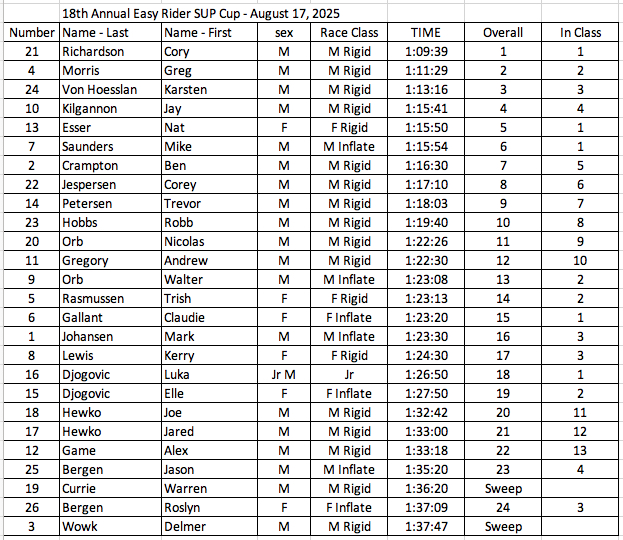 18th Annual Easy Rider SUP Cup - August 17, 2025

| Number | Name - Last | Name - First | sex | Race Class | TIME | Overall | In Class |
|---|---|---|---|---|---|---|---|
| 21 | Richardson | Cory | M | M Rigid | 1:09:39 | 1 | 1 |
| 4 | Morris | Greg | M | M Rigid | 1:11:29 | 2 | 2 |
| 24 | Von Hoesslan | Karsten | M | M Rigid | 1:13:16 | 3 | 3 |
| 10 | Kilgannon | Jay | M | M Rigid | 1:15:41 | 4 | 4 |
| 13 | Esser | Nat | F | F Rigid | 1:15:50 | 5 | 1 |
| 7 | Saunders | Mike | M | M Inflate | 1:15:54 | 6 | 1 |
| 2 | Crampton | Ben | M | M Rigid | 1:16:30 | 7 | 5 |
| 22 | Jespersen | Corey | M | M Rigid | 1:17:10 | 8 | 6 |
| 14 | Petersen | Trevor | M | M Rigid | 1:18:03 | 9 | 7 |
| 23 | Hobbs | Robb | M | M Rigid | 1:19:40 | 10 | 8 |
| 20 | Orb | Nicolas | M | M Rigid | 1:22:26 | 11 | 9 |
| 11 | Gregory | Andrew | M | M Rigid | 1:22:30 | 12 | 10 |
| 9 | Orb | Walter | M | M Inflate | 1:23:08 | 13 | 2 |
| 5 | Rasmussen | Trish | F | F Rigid | 1:23:13 | 14 | 2 |
| 6 | Gallant | Claudie | F | F Inflate | 1:23:20 | 15 | 1 |
| 1 | Johansen | Mark | M | M Inflate | 1:23:30 | 16 | 3 |
| 8 | Lewis | Kerry | F | F Rigid | 1:24:30 | 17 | 3 |
| 16 | Djogovic | Luka | Jr M | Jr | 1:26:50 | 18 | 1 |
| 15 | Djogovic | Elle | F | F Inflate | 1:27:50 | 19 | 2 |
| 18 | Hewko | Joe | M | M Rigid | 1:32:42 | 20 | 11 |
| 17 | Hewko | Jared | M | M Rigid | 1:33:00 | 21 | 12 |
| 12 | Game | Alex | M | M Rigid | 1:33:18 | 22 | 13 |
| 25 | Bergen | Jason | M | M Inflate | 1:35:20 | 23 | 4 |
| 19 | Currie | Warren | M | M Rigid | 1:36:20 | Sweep | |
| 26 | Bergen | Roslyn | F | F Inflate | 1:37:09 | 24 | 3 |
| 3 | Wowk | Delmer | M | M Rigid | 1:37:47 | Sweep | |